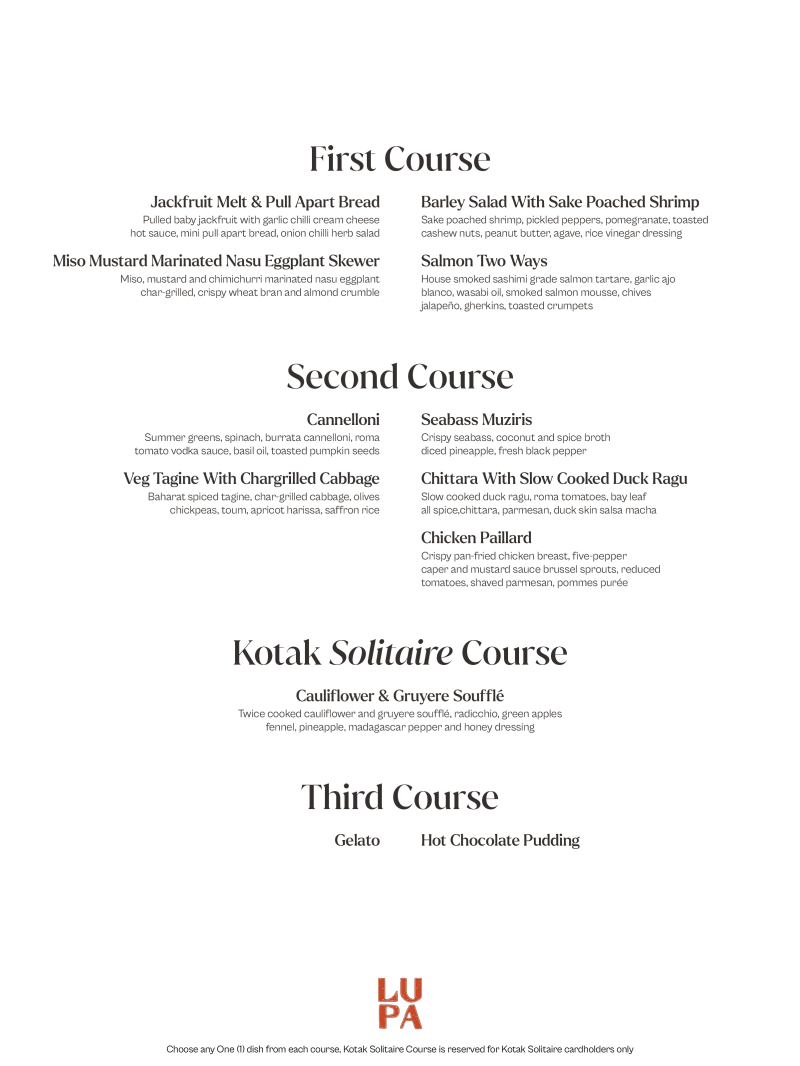 First Course

Jackfruit Melt & Pull Apart Bread
Pulled baby jackfruit with garlic chilli cream cheese hot sauce, mini pull apart bread, onion chilli herb salad

Miso Mustard Marinated Nasu Eggplant Skewer
Miso, mustard and chimichurri marinated nasu eggplant char-grilled, crispy wheat bran and almond crumble

Barley Salad With Sake Poached Shrimp
Sake poached shrimp, pickled peppers, pomegranate, toasted cashew nuts, peanut butter, agave, rice vinegar dressing

Salmon Two Ways
House smoked sashimi grade salmon tartare, garlic ajo blanco, wasabi oil, smoked salmon mousse, chives jalapeño, gherkins, toasted crumpets

Second Course

Cannelloni
Summer greens, spinach, burrata cannelloni, roma tomato vodka sauce, basil oil, toasted pumpkin seeds

Veg Tagine With Chargrilled Cabbage
Baharat spiced tagine, char-grilled cabbage, olives chickpeas, toum, apricot harissa, saffron rice

Seabass Muziris
Crispy seabass, coconut and spice broth diced pineapple, fresh black pepper

Chittara With Slow Cooked Duck Ragu
Slow cooked duck ragu, roma tomatoes, bay leaf all spice,chittara, parmesan, duck skin salsa macha

Chicken Paillard
Crispy pan-fried chicken breast, five-pepper caper and mustard sauce brussel sprouts, reduced tomatoes, shaved parmesan, pommes purée

Kotak Solitaire Course

Cauliflower & Gruyere Soufflé
Twice cooked cauliflower and gruyere soufflé, radicchio, green apples fennel, pineapple, madagascar pepper and honey dressing

Third Course

Gelato

Hot Chocolate Pudding

LU
PA

Choose any One (1) dish from each course. Kotak Solitaire Course is reserved for Kotak Solitaire cardholders only